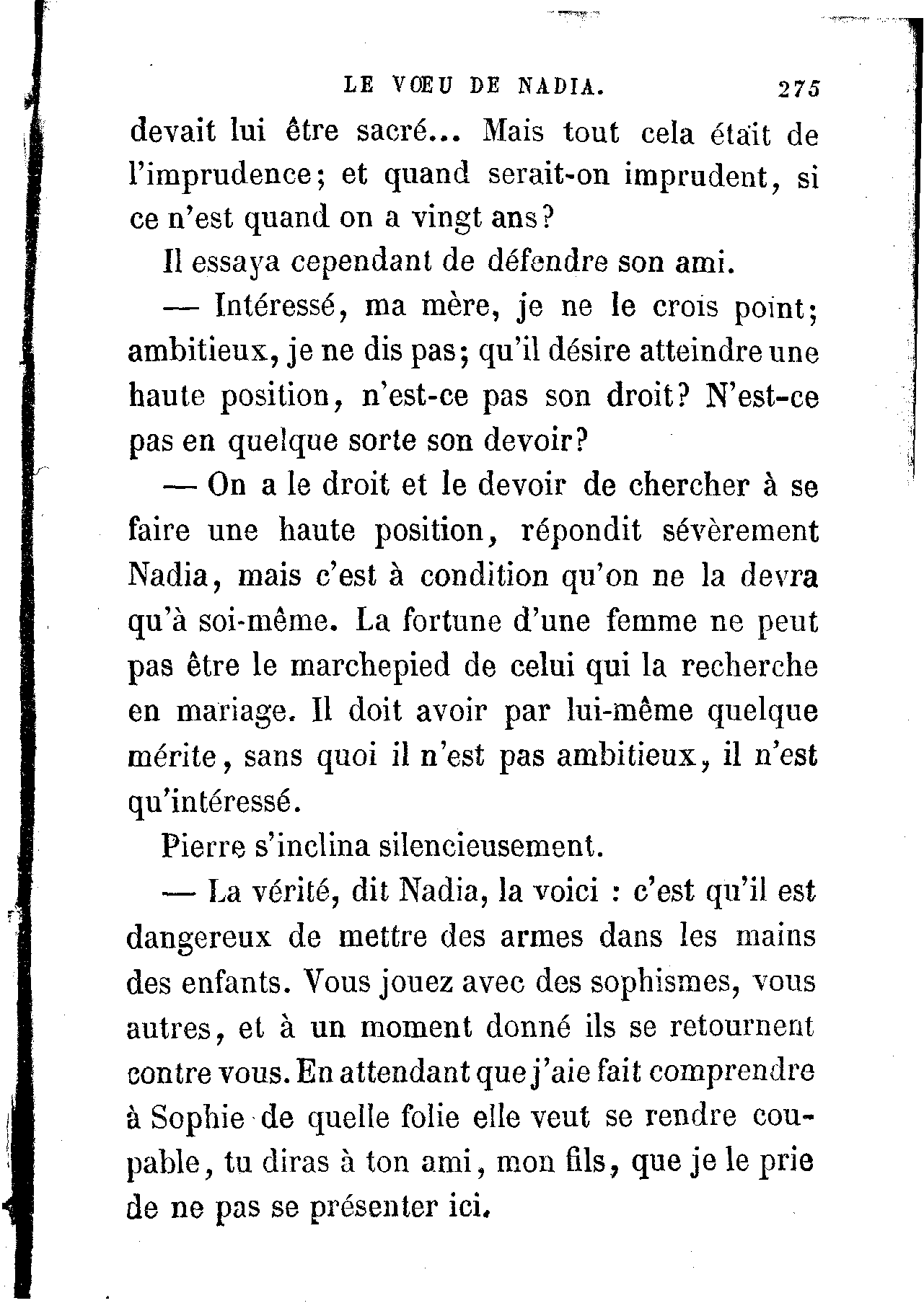 LE VŒU DE NADIA. 275

devait lui être sacré... Mais tout cela était de l'imprudence; et quand serait-on imprudent, si ce n'est quand on a vingt ans?

Il essaya cependant de défendre son ami.

— Intéressé, ma mère, je ne le crois point; ambitieux, je ne dis pas; qu'il désire atteindre une haute position, n'est-ce pas son droit? N'est-ce pas en quelque sorte son devoir?

— On a le droit et le devoir de chercher à se faire une haute position, répondit sévèrement Nadia, mais c'est à condition qu'on ne la devra qu'à soi-même. La fortune d'une femme ne peut pas être le marchepied de celui qui la recherche en mariage. Il doit avoir par lui-même quelque mérite, sans quoi il n'est pas ambitieux, il n'est qu'intéressé.

Pierre s'inclina silencieusement.

— La vérité, dit Nadia, la voici : c'est qu'il est dangereux de mettre des armes dans les mains des enfants. Vous jouez avec des sophismes, vous autres, et à un moment donné ils se retournent contre vous. En attendant que j'aie fait comprendre à Sophie de quelle folie elle veut se rendre coupable, tu diras à ton ami, mon fils, que je le prie de ne pas se présenter ici.